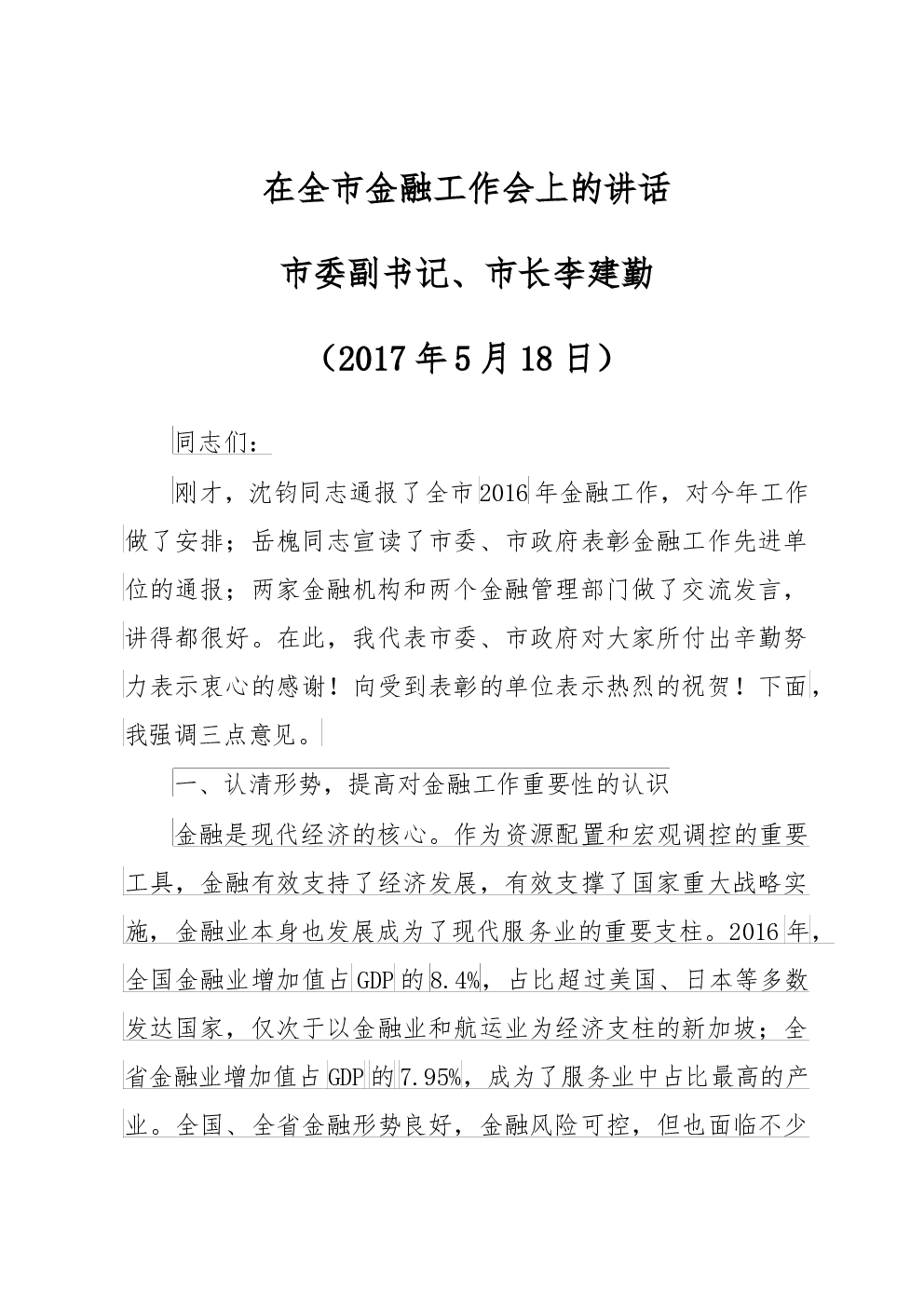 在全市金融工作会上的讲话

市委副书记、市长李建勤

（2017年5月18日）

同志们：

刚才，沈钧同志通报了全市2016年金融工作，对今年工作做了安排；岳槐同志宣读了市委、市政府表彰金融工作先进单位的通报；两家金融机构和两个金融管理部门做了交流发言，讲得都很好。在此，我代表市委、市政府对大家所付出辛勤努力表示衷心的感谢！向受到表彰的单位表示热烈的祝贺！下面，我强调三点意见。

一、认清形势，提高对金融工作重要性的认识

金融是现代经济的核心。作为资源配置和宏观调控的重要工具，金融有效支持了经济发展，有效支撑了国家重大战略实施，金融业本身也发展成为了现代服务业的重要支柱。2016年，全国金融业增加值占GDP的8.4%，占比超过美国、日本等多数发达国家，仅次于以金融业和航运业为经济支柱的新加坡；全省金融业增加值占GDP的7.95%，成为了服务业中占比最高的产业。全国、全省金融形势良好，金融风险可控，但也面临不少